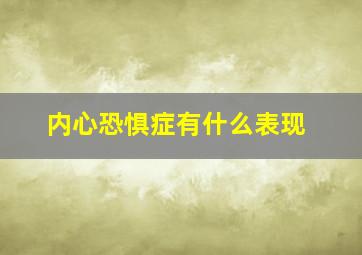 内心恐惧症有什么表现